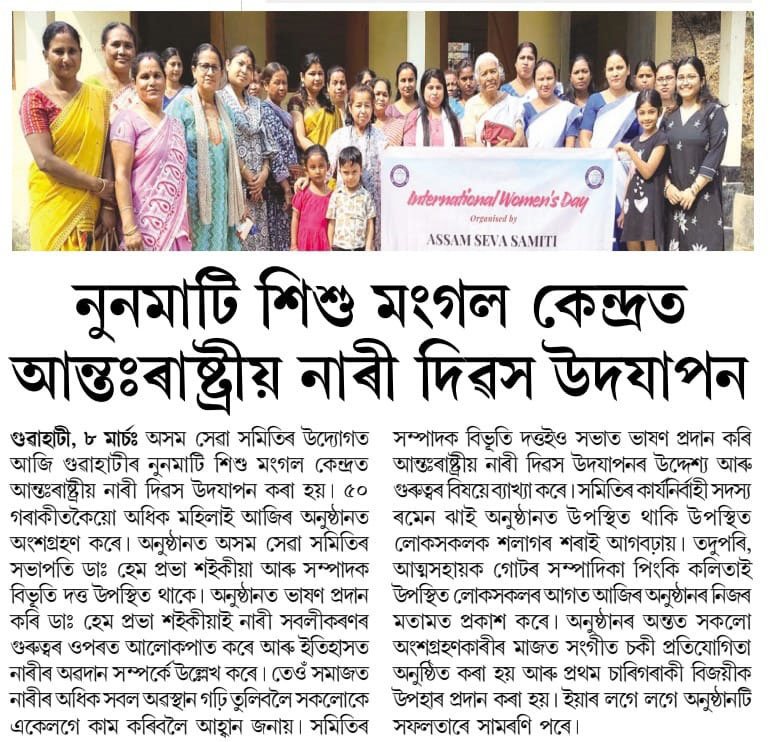 International Women's Day
Organised by
ASSAM SEVA SAMITI

নুনমাটি শিশু মংগল কেন্দ্ৰত আন্তঃৰাষ্ট্ৰীয় নাৰী দিৱস উদযাপন

গুৱাহাটী, ৮ মাৰ্চঃ অসম সেৱা সমিতিৰ উদ্যোগত আজি গুৱাহাটীৰ নুনমাটি শিশু মংগল কেন্দ্ৰত আন্তঃৰাষ্ট্ৰীয় নাৰী দিৱস উদযাপন কৰা হয়। ৫০ গৰাকীতকৈয়ো অধিক মহিলাই আজিৰ অনুষ্ঠানত অংশগ্ৰহণ কৰে। অনুষ্ঠানত অসম সেৱা সমিতিৰ সভাপতি ডাঃ হেম প্ৰভা শইকীয়া আৰু সম্পাদক বিভূতি দত্ত উপস্থিত থাকে। অনুষ্ঠানত ভাষণ প্ৰদান কৰি ডাঃ হেম প্ৰভা শইকীয়াই নাৰী সবলীকৰণৰ গুৰুত্বৰ ওপৰত আলোকপাত কৰে আৰু ইতিহাসত নাৰীৰ অৱদান সম্পৰ্কে উল্লেখ কৰে। তেওঁ সমাজত নাৰীৰ অধিক সবল অৱস্থান গঢ়ি তুলিবলৈ সকলোকে একেলগে কাম কৰিবলৈ আহ্বান জনায়। সমিতিৰ সম্পাদক বিভূতি দত্তইও সভাত ভাষণ প্ৰদান কৰি আন্তঃৰাষ্ট্ৰীয় নাৰী দিৱস উদযাপনৰ উদ্দেশ্য আৰু গুৰুত্বৰ বিষয়ে ব্যাখ্যা কৰে। সমিতিৰ কাৰ্যনিৰ্বাহী সদস্য ৰমেন ঝাই অনুষ্ঠানত উপস্থিত থাকি উপস্থিত লোকসকলক শলাগৰ শৰাই আগবঢ়ায়। তদুপৰি, আত্মসহায়ক গোটৰ সম্পাদিকা পিংকি কলিতাই উপস্থিত লোকসকলৰ আগত আজিৰ অনুষ্ঠানৰ নিজৰ মতামত প্ৰকাশ কৰে। অনুষ্ঠানৰ অন্তত সকলো অংশগ্ৰহণকাৰীৰ মাজত সংগীত চকী প্ৰতিযোগিতা অনুষ্ঠিত কৰা হয় আৰু প্ৰথম চাৰিগৰাকী বিজয়ীক উপহাৰ প্ৰদান কৰা হয়। ইয়াৰ লগে লগে অনুষ্ঠানটি সফলতাৰে সামৰণি পৰে।